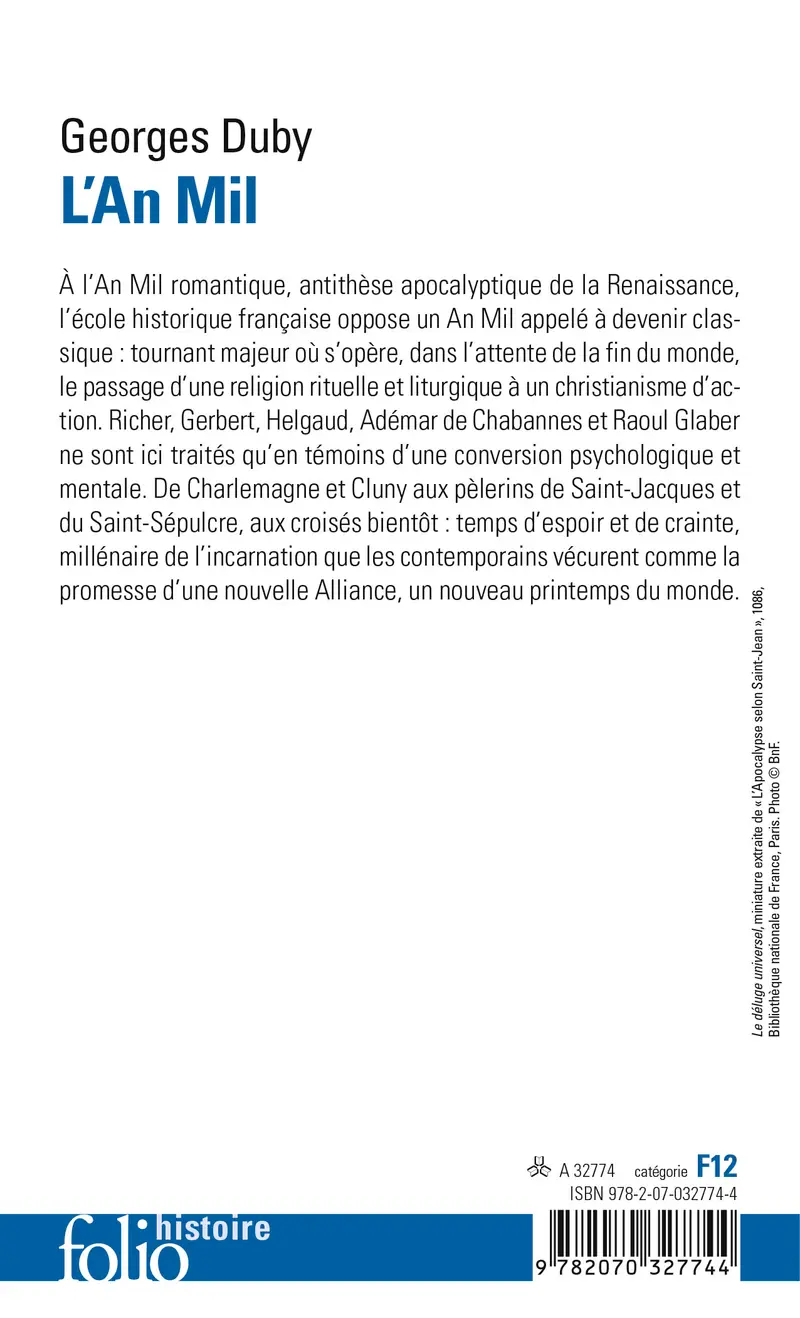 Georges Duby
L'An Mil

À l'An Mil romantique, antithèse apocalyptique de la Renaissance, l'école historique française oppose un An Mil appelé à devenir classique : tournant majeur où s'opère, dans l'attente de la fin du monde, le passage d'une religion rituelle et liturgique à un christianisme d'action. Richer, Gerbert, Helgaud, Adémar de Chabannes et Raoul Glaber ne sont ici traités qu'en témoins d'une conversion psychologique et mentale. De Charlemagne et Cluny aux pèlerins de Saint-Jacques et du Saint-Sépulcre, aux croisés bientôt : temps d'espoir et de crainte, millénaire de l'incarnation que les contemporains vécurent comme la promesse d'une nouvelle Alliance, un nouveau printemps du monde.

Le déluge universel, miniature extraite de « L'Apocalypse selon Saint-Jean », 1086, Bibliothèque nationale de France, Paris. Photo © BnF.

A 32774 catégorie F12
ISBN 978-2-07-032774-4

folio histoire

9 782070 327744